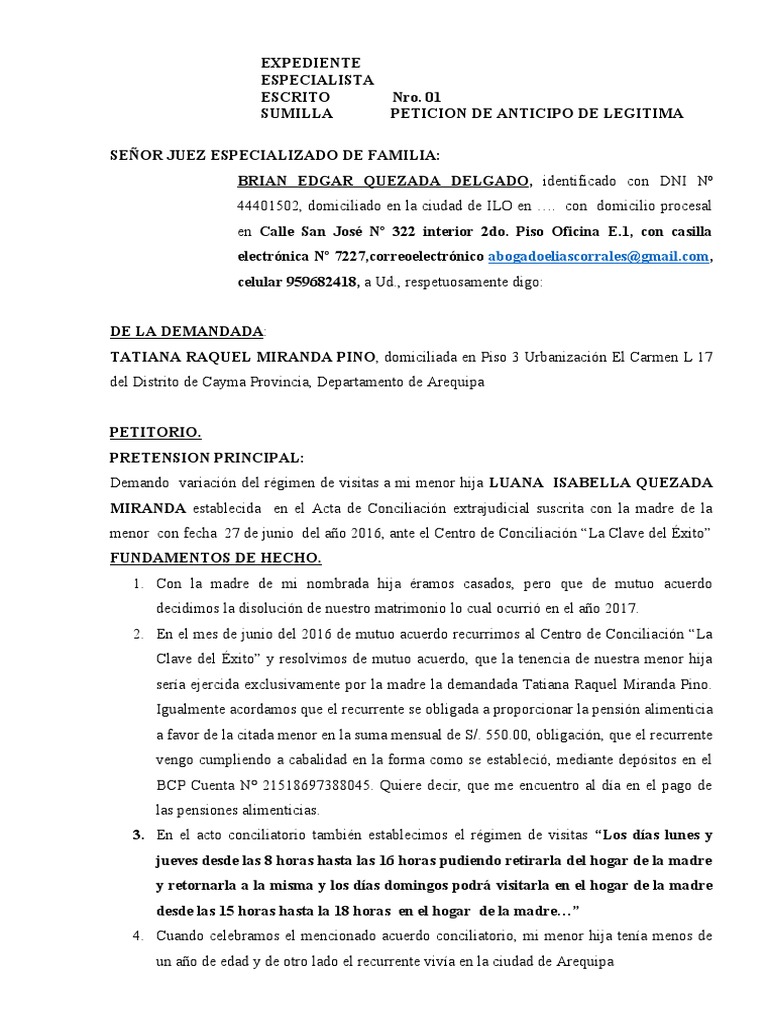 EXPEDIENTE
ESPECIALISTA
ESCRITO Nro. 01
SUMILLA PETICION DE ANTICIPO DE LEGITIMA

SEÑOR JUEZ ESPECIALIZADO DE FAMILIA:

BRIAN EDGAR QUEZADA DELGADO, identificado con DNI Nº 44401502, domiciliado en la ciudad de ILO en …. con domicilio procesal en Calle San José N° 322 interior 2do. Piso Oficina E.1, con casilla electrónica N° 7227,correoelectrónico abogadoeliascorrales@gmail.com, celular 959682418, a Ud., respetuosamente digo:

DE LA DEMANDADA:
TATIANA RAQUEL MIRANDA PINO, domiciliada en Piso 3 Urbanización El Carmen L 17 del Distrito de Cayma Provincia, Departamento de Arequipa

PETITORIO.
PRETENSION PRINCIPAL:
Demando variación del régimen de visitas a mi menor hija LUANA ISABELLA QUEZADA MIRANDA establecida en el Acta de Conciliación extrajudicial suscrita con la madre de la menor con fecha 27 de junio del año 2016, ante el Centro de Conciliación “La Clave del Éxito”
FUNDAMENTOS DE HECHO.
1. Con la madre de mi nombrada hija éramos casados, pero que de mutuo acuerdo decidimos la disolución de nuestro matrimonio lo cual ocurrió en el año 2017.
2. En el mes de junio del 2016 de mutuo acuerdo recurrimos al Centro de Conciliación “La Clave del Éxito” y resolvimos de mutuo acuerdo, que la tenencia de nuestra menor hija sería ejercida exclusivamente por la madre la demandada Tatiana Raquel Miranda Pino. Igualmente acordamos que el recurrente se obligada a proporcionar la pensión alimenticia a favor de la citada menor en la suma mensual de S/. 550.00, obligación, que el recurrente vengo cumpliendo a cabalidad en la forma como se estableció, mediante depósitos en el BCP Cuenta Nº 21518697388045. Quiere decir, que me encuentro al día en el pago de las pensiones alimenticias.
3. En el acto conciliatorio también establecimos el régimen de visitas “Los días lunes y jueves desde las 8 horas hasta las 16 horas pudiendo retirarla del hogar de la madre y retornarla a la misma y los días domingos podrá visitarla en el hogar de la madre desde las 15 horas hasta la 18 horas en el hogar de la madre…”
4. Cuando celebramos el mencionado acuerdo conciliatorio, mi menor hija tenía menos de un año de edad y de otro lado el recurrente vivía en la ciudad de Arequipa